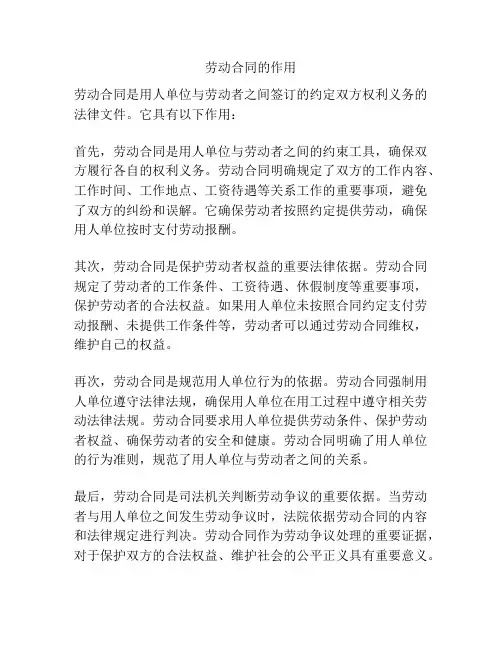 劳动合同的作用

劳动合同是用人单位与劳动者之间签订的约定双方权利义务的法律文件。它具有以下作用：

首先，劳动合同是用人单位与劳动者之间的约束工具，确保双方履行各自的权利义务。劳动合同明确规定了双方的工作内容、工作时间、工作地点、工资待遇等关系工作的重要事项，避免了双方的纠纷和误解。它确保劳动者按照约定提供劳动，确保用人单位按时支付劳动报酬。

其次，劳动合同是保护劳动者权益的重要法律依据。劳动合同规定了劳动者的工作条件、工资待遇、休假制度等重要事项，保护劳动者的合法权益。如果用人单位未按照合同约定支付劳动报酬、未提供工作条件等，劳动者可以通过劳动合同维权，维护自己的权益。

再次，劳动合同是规范用人单位行为的依据。劳动合同强制用人单位遵守法律法规，确保用人单位在用工过程中遵守相关劳动法律法规。劳动合同要求用人单位提供劳动条件、保护劳动者权益、确保劳动者的安全和健康。劳动合同明确了用人单位的行为准则，规范了用人单位与劳动者之间的关系。

最后，劳动合同是司法机关判断劳动争议的重要依据。当劳动者与用人单位之间发生劳动争议时，法院依据劳动合同的内容和法律规定进行判决。劳动合同作为劳动争议处理的重要证据，对于保护双方的合法权益、维护社会的公平正义具有重要意义。